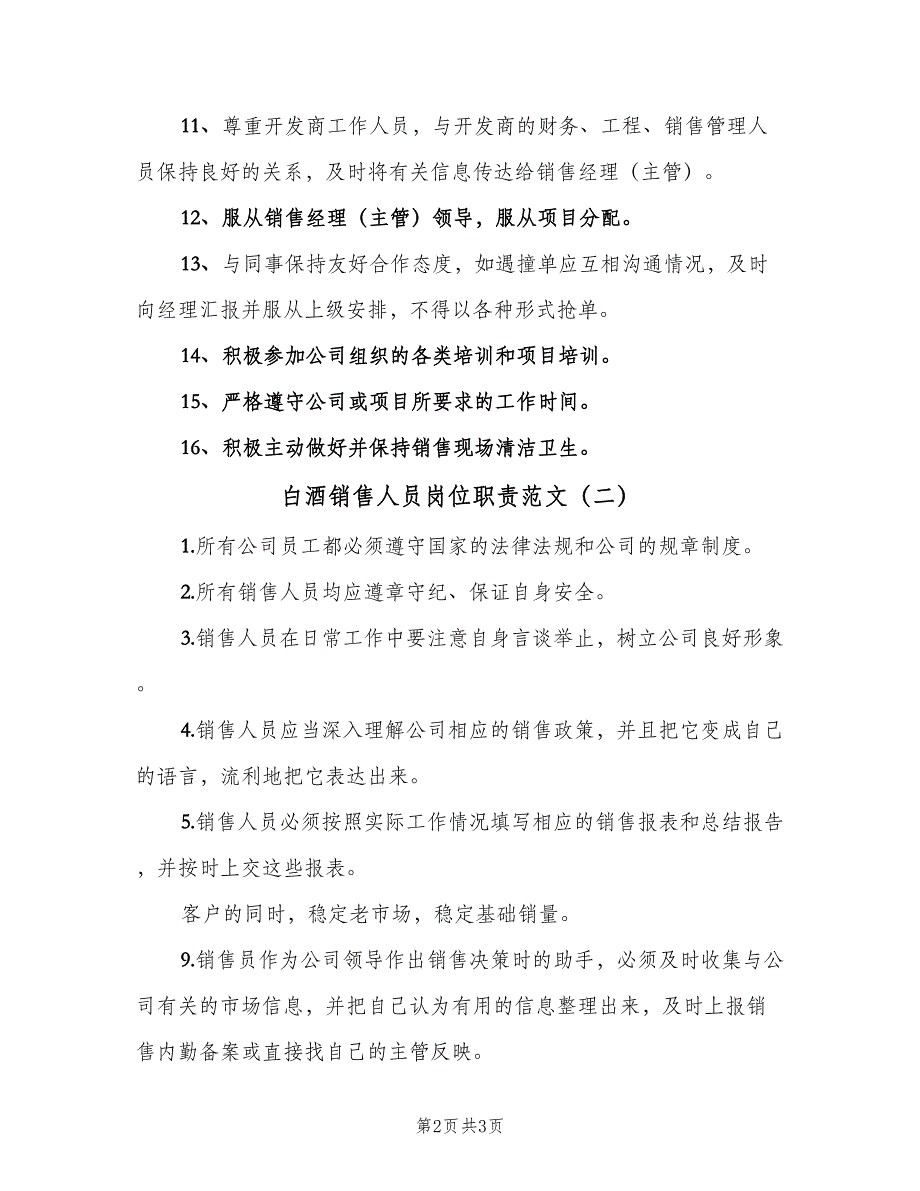 11、尊重开发商工作人员，与开发商的财务、工程、销售管理人员保持良好的关系，及时将有关信息传达给销售经理（主管）。

12、服从销售经理（主管）领导，服从项目分配。

13、与同事保持友好合作态度，如遇撞单应互相沟通情况，及时向经理汇报并服从上级安排，不得以各种形式抢单。

14、积极参加公司组织的各类培训和项目培训。

15、严格遵守公司或项目所要求的工作时间。

16、积极主动做好并保持销售现场清洁卫生。

白酒销售人员岗位职责范文（二）

1.所有公司员工都必须遵守国家的法律法规和公司的规章制度。

2.所有销售人员均应遵章守纪、保证自身安全。

3.销售人员在日常工作中要注意自身言谈举止，树立公司良好形象。

4.销售人员应当深入理解公司相应的销售政策，并且把它变成自己的语言，流利地把它表达出来。

5.销售人员必须按照实际工作情况填写相应的销售报表和总结报告，并按时上交这些报表。

客户的同时，稳定老市场，稳定基础销量。

9.销售员作为公司领导作出销售决策时的助手，必须及时收集与公司有关的市场信息，并把自己认为有用的信息整理出来，及时上报销售内勤备案或直接找自己的主管反映。

第2页 共3页